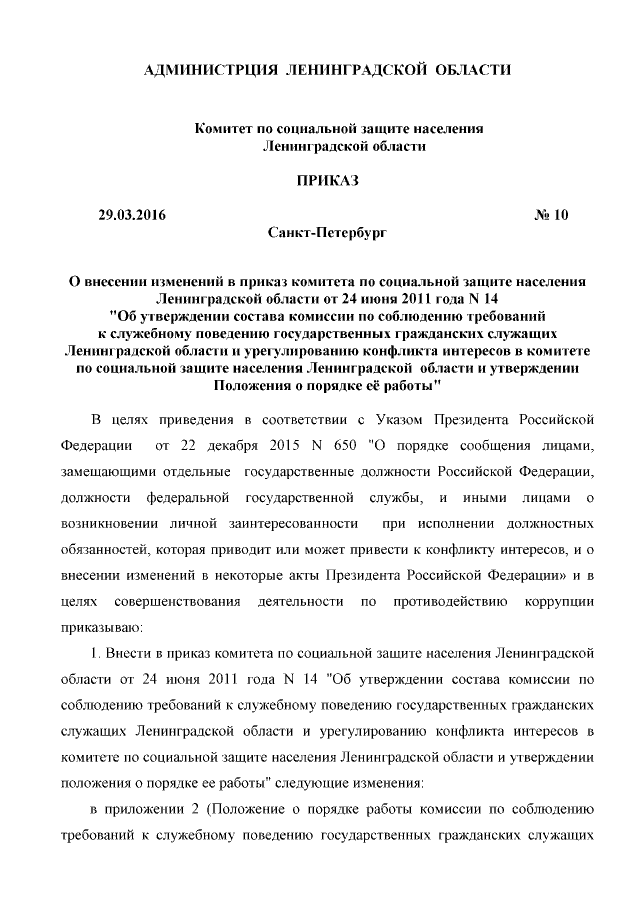 АДМИНИСТРЦИЯ ЛЕНИНГРАДСКОЙ ОБЛАСТИ

Комитет по социальной защите населения Ленинградской области

ПРИКАЗ

29.03.2016 № 10

Санкт-Петербург

О внесении изменений в приказ комитета по социальной защите населения Ленинградской области от 24 июня 2011 года N 14 "Об утверждении состава комиссии по соблюдению требований к служебному поведению государственных гражданских служащих Ленинградской области и урегулированию конфликта интересов в комитете по социальной защите населения Ленинградской области и утверждении Положения о порядке её работы"

В целях приведения в соответствии с Указом Президента Российской Федерации от 22 декабря 2015 N 650 "О порядке сообщения лицами, замещающими отдельные государственные должности Российской Федерации, должности федеральной государственной службы, и иными лицами о возникновении личной заинтересованности при исполнении должностных обязанностей, которая приводит или может привести к конфликту интересов, и о внесении изменений в некоторые акты Президента Российской Федерации» и в целях совершенствования деятельности по противодействию коррупции приказываю:

1. Внести в приказ комитета по социальной защите населения Ленинградской области от 24 июня 2011 года N 14 "Об утверждении состава комиссии по соблюдению требований к служебному поведению государственных гражданских служащих Ленинградской области и урегулированию конфликта интересов в комитете по социальной защите населения Ленинградской области и утверждении положения о порядке ее работы" следующие изменения:

в приложении 2 (Положение о порядке работы комиссии по соблюдению требований к служебному поведению государственных гражданских служащих